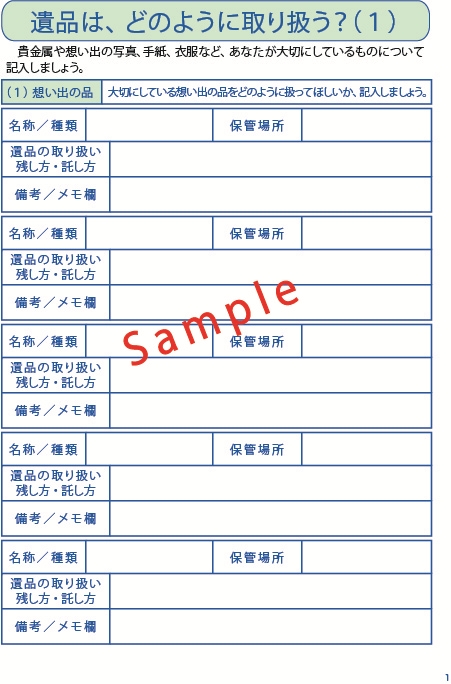 遺品は、どのように取り扱う?（１）

貴金属や想い出の写真、手紙、衣服など、あなたが大切にしているものについて記入しましょう。

| （1）想い出の品 | 大切にしている想い出の品をどのように扱ってほしいか、記入しましょう。 |
|---|---|

| 名称／種類 | | 保管場所 | |
|---|---|---|---|
| 遺品の取り扱い 残し方・託し方 | | | |
| 備考／メモ欄 | | | |

| 名称／種類 | | 保管場所 | |
|---|---|---|---|
| 遺品の取り扱い 残し方・託し方 | | | |
| 備考／メモ欄 | | | |

Sample

| 名称／種類 | | 保管場所 | |
|---|---|---|---|
| 遺品の取り扱い 残し方・託し方 | | | |
| 備考／メモ欄 | | | |

| 名称／種類 | | 保管場所 | |
|---|---|---|---|
| 遺品の取り扱い 残し方・託し方 | | | |
| 備考／メモ欄 | | | |

| 名称／種類 | | 保管場所 | |
|---|---|---|---|
| 遺品の取り扱い 残し方・託し方 | | | |
| 備考／メモ欄 | | | |

1